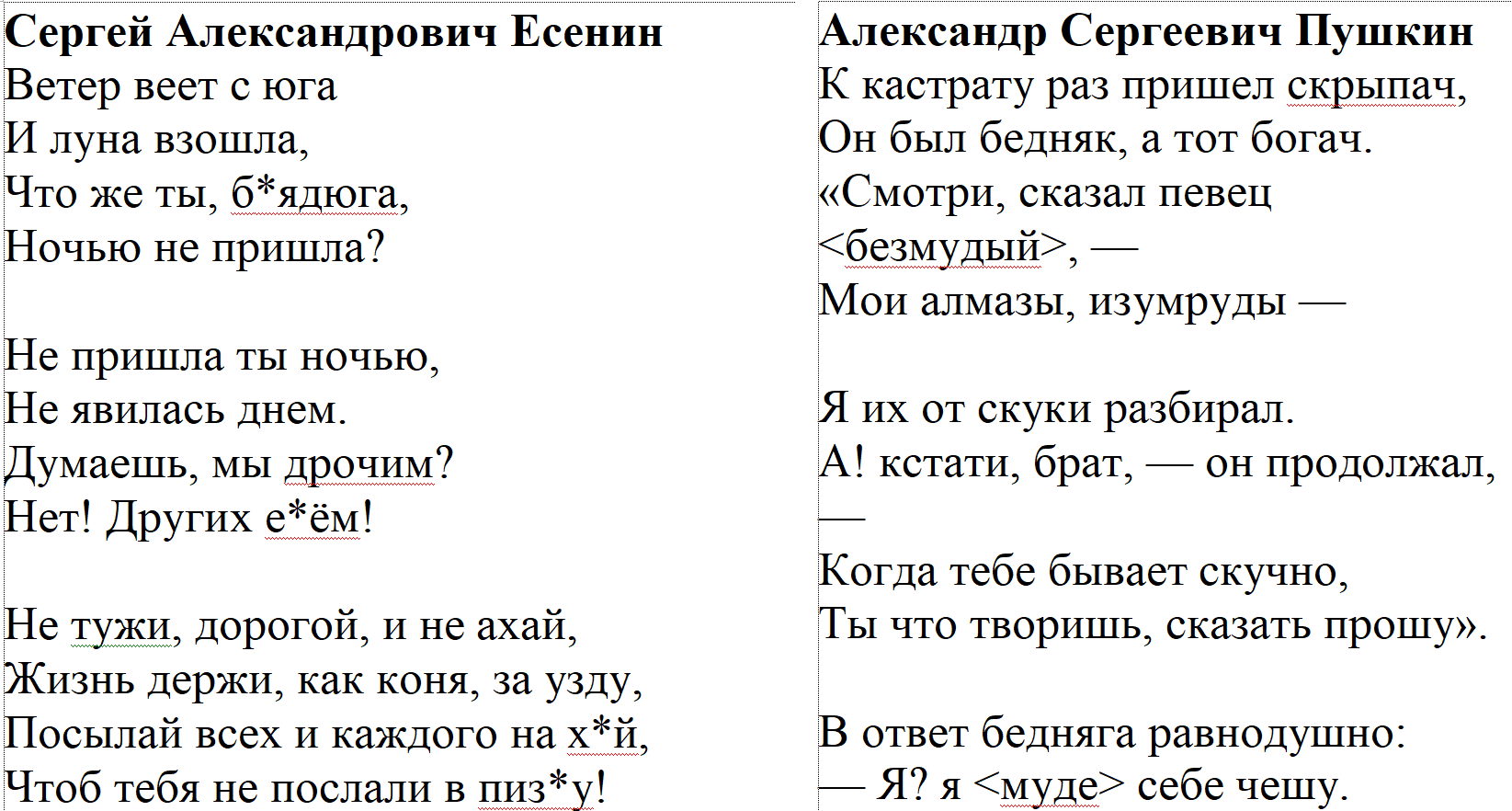 Сергей Александрович Есенин
Ветер веет с юга
И луна взошла,
Что же ты, б*ядюга,
Ночью не пришла?

Не пришла ты ночью,
Не явилась днем.
Думаешь, мы дрочим?
Нет! Других е*ём!

Не тужи, дорогой, и не ахай,
Жизнь держи, как коня, за узду,
Посылай всех и каждого на х*й,
Чтоб тебя не послали в пиз*у!

Александр Сергеевич Пушкин
К кастрату раз пришел скрыпач,
Он был бедняк, а тот богач.
«Смотри, сказал певец <безмудый>, —
Мои алмазы, изумруды —

Я их от скуки разбирал.
А! кстати, брат, — он продолжал, —
Когда тебе бывает скучно,
Ты что творишь, сказать прошу».

В ответ бедняга равнодушно:
— Я? я <муде> себе чешу.